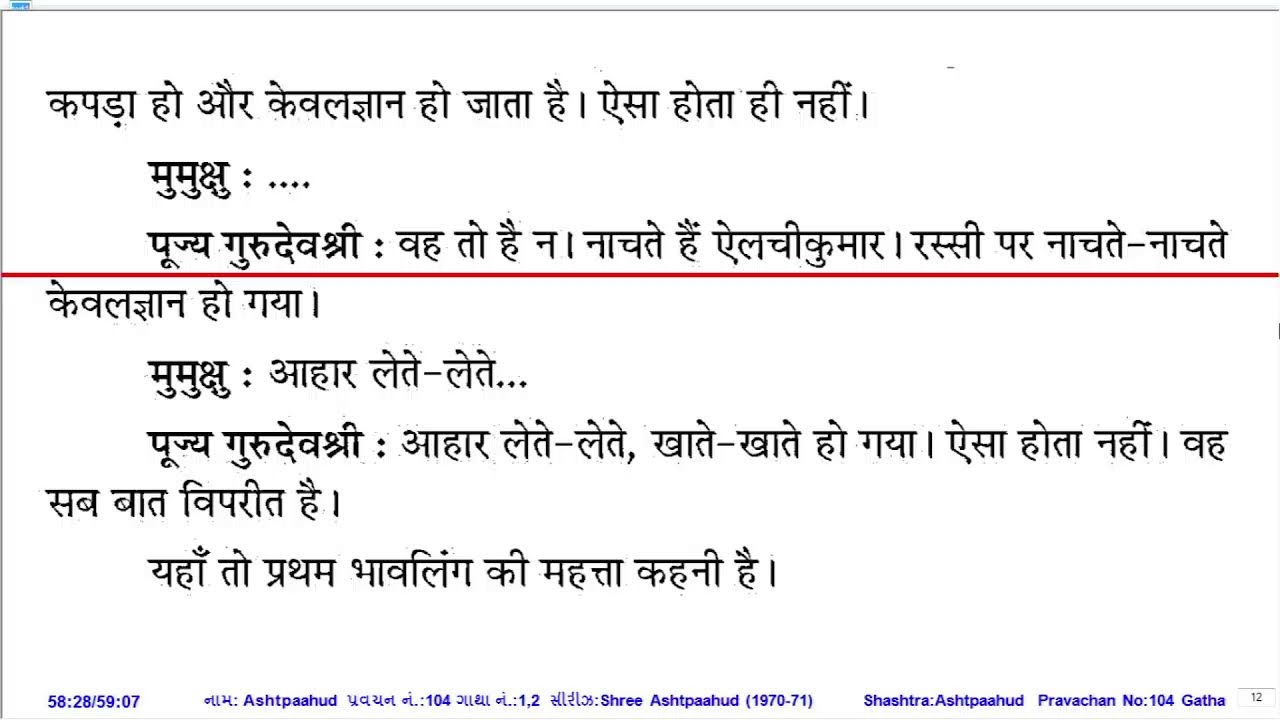 कपड़ा हो और केवलज्ञान हो जाता है। ऐसा होता ही नहीं।

मुमुक्षु : ....

पूज्य गुरुदेवश्री : वह तो है न। नाचते हैं ऐलचीकुमार। रस्सी पर नाचते-नाचते केवलज्ञान हो गया।

मुमुक्षु : आहार लेते-लेते...

पूज्य गुरुदेवश्री : आहार लेते-लेते, खाते-खाते हो गया। ऐसा होता नहीं। वह सब बात विपरीत है।

यहाँ तो प्रथम भावलिंग की महत्ता कहनी है।

58:28/59:07 નામ: Ashtpaahud પ્રવચન નં.:104 ગાથા નં.:1,2 સીરીઝ:Shree Ashtpaahud (1970-71) Shashtra:Ashtpaahud Pravachan No:104 Gatha 12